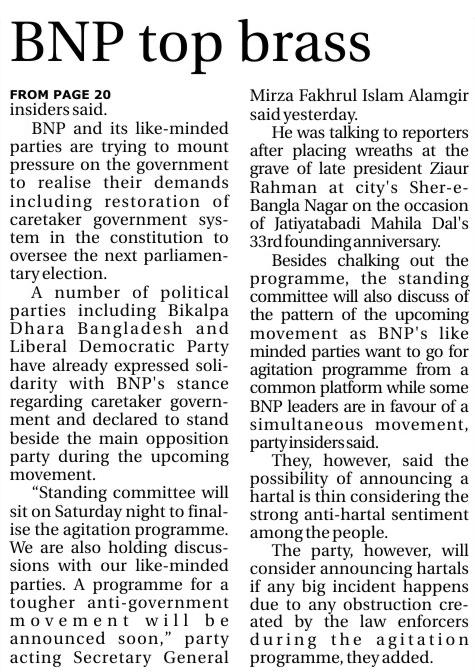 BNP top brass

FROM PAGE 20
insiders said.

BNP and its like-minded parties are trying to mount pressure on the government to realise their demands including restoration of caretaker government system in the constitution to oversee the next parliamentary election.

A number of political parties including Bikalpa Dhara Bangladesh and Liberal Democratic Party have already expressed solidarity with BNP's stance regarding caretaker government and declared to stand beside the main opposition party during the upcoming movement.

"Standing committee will sit on Saturday night to finalise the agitation programme. We are also holding discussions with our like-minded parties. A programme for a tougher anti-government movement will be announced soon," party acting Secretary General Mirza Fakhrul Islam Alamgir said yesterday.

He was talking to reporters after placing wreaths at the grave of late president Ziaur Rahman at city's Sher-e-Bangla Nagar on the occasion of Jatiyatabadi Mahila Dal's 33rd founding anniversary.

Besides chalking out the programme, the standing committee will also discuss of the pattern of the upcoming movement as BNP's like minded parties want to go for agitation programme from a common platform while some BNP leaders are in favour of a simultaneous movement, party insiders said.

They, however, said the possibility of announcing a hartal is thin considering the strong anti-hartal sentiment among the people.

The party, however, will consider announcing hartals if any big incident happens due to any obstruction created by the law enforcers during the agitation programme, they added.